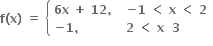 $f(x) = \begin{cases} 6x + 12, & -1 < x < 2 \\ -1, & 2 < x \ 3 \end{cases}$